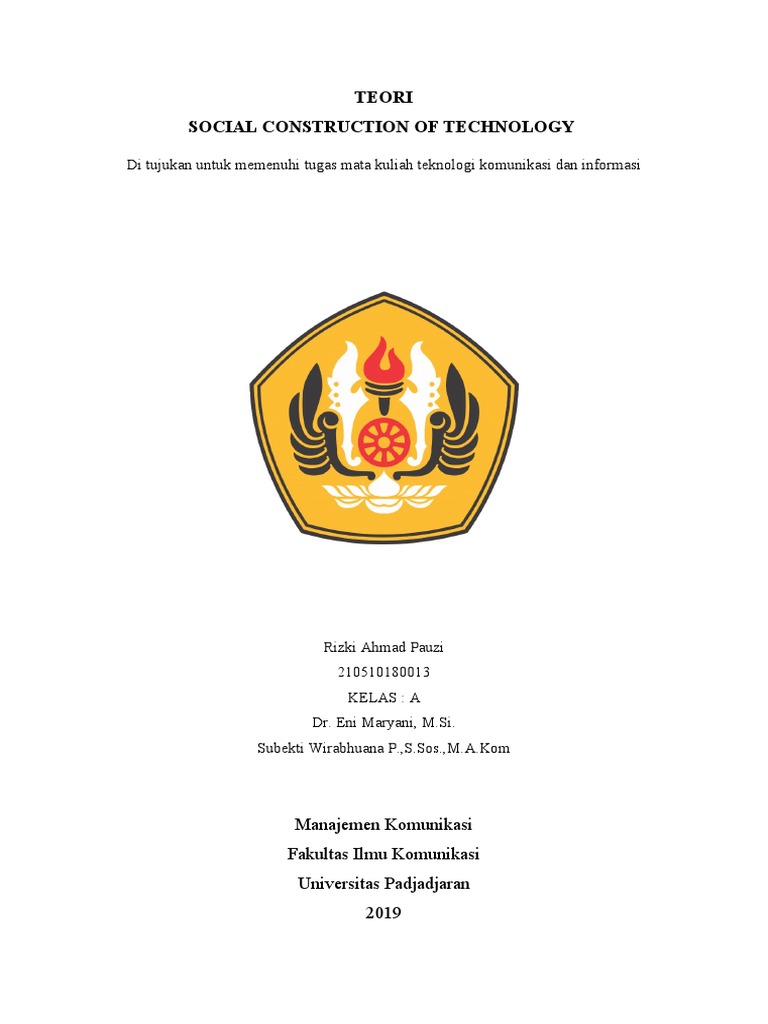 TEORI
SOCIAL CONSTRUCTION OF TECHNOLOGY

Di tujukan untuk memenuhi tugas mata kuliah teknologi komunikasi dan informasi

Rizki Ahmad Pauzi
210510180013
KELAS : A
Dr. Eni Maryani, M.Si.
Subekti Wirabhuana P.,S.Sos.,M.A.Kom

Manajemen Komunikasi
Fakultas Ilmu Komunikasi
Universitas Padjadjaran
2019